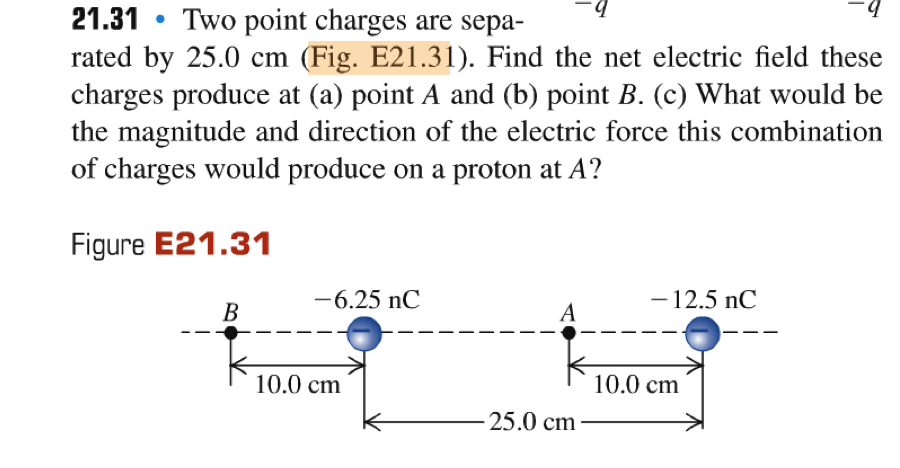 $-q$ $-q$

21.31 • Two point charges are separated by 25.0 cm (Fig. E21.31). Find the net electric field these charges produce at (a) point $A$ and (b) point $B$. (c) What would be the magnitude and direction of the electric force this combination of charges would produce on a proton at $A$?

Figure E21.31

$B$ $-6.25$ nC $A$ $-12.5$ nC

10.0 cm 10.0 cm

25.0 cm